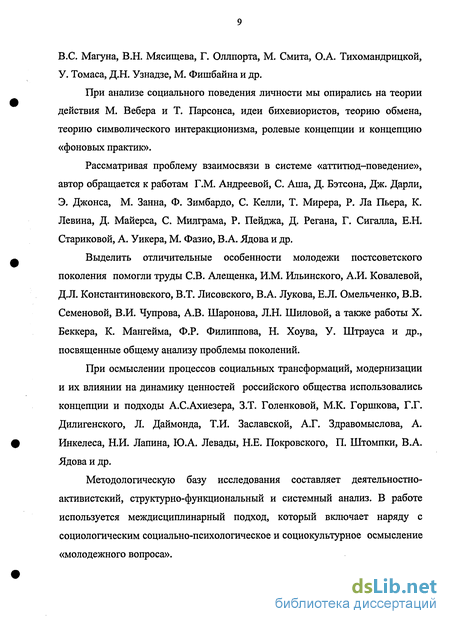 9

В.С. Магуна, В.Н. Мясищева, Г. Оллпорта, М. Смита, О.А. Тихомандрицкой, У. Томаса, Д.Н. Узнадзе, М. Фишбайна и др.

При анализе социального поведения личности мы опирались на теории действия М. Вебера и Т. Парсонса, идеи бихевиористов, теорию обмена, теорию символического интеракционизма, ролевые концепции и концепцию «фоновых практик».

Рассматривая проблему взаимосвязи в системе «аттитюд–поведение», автор обращается к работам Г.М. Андреевой, С. Аша, Д. Бэтсона, Дж. Дарли, Э. Джонса, М. Занна, Ф. Зимбардо, С. Келли, Т. Мирера, Р. Ла Пьера, К. Левина, Д. Майерса, С. Милграма, Р. Пейджа, Д. Регана, Г. Сигалла, Е.Н. Стариковой, А. Уикера, М. Фазио, В.А. Ядова и др.

Выделить отличительные особенности молодежи постсоветского поколения помогли труды С.В. Алещенка, И.М. Ильинского, А.И. Ковалевой, Д.Л. Константиновского, В.Т. Лисовского, В.А. Лукова, Е.Л. Омельченко, В.В. Семеновой, В.И. Чупрова, А.В. Шаронова, Л.Н. Шиловой, а также работы Х. Беккера, К. Мангейма, Ф.Р. Филиппова, Н. Хоува, У. Штрауса и др., посвященные общему анализу проблемы поколений.

При осмыслении процессов социальных трансформаций, модернизации и их влиянии на динамику ценностей российского общества использовались концепции и подходы А.С.Ахиезера, З.Т. Голенковой, М.К. Горшкова, Г.Г. Дилигенского, Л. Даймонда, Т.И. Заславской, А.Г. Здравомыслова, А. Инкелеса, Н.И. Лапина, Ю.А. Левады, Н.Е. Покровского, П. Штомпки, В.А. Ядова и др.

Методологическую базу исследования составляет деятельностно-активистский, структурно-функциональный и системный анализ. В работе используется междисциплинарный подход, который включает наряду с социологическим социально-психологическое и социокультурное осмысление «молодежного вопроса».

dsLib.net
библиотека диссертаций